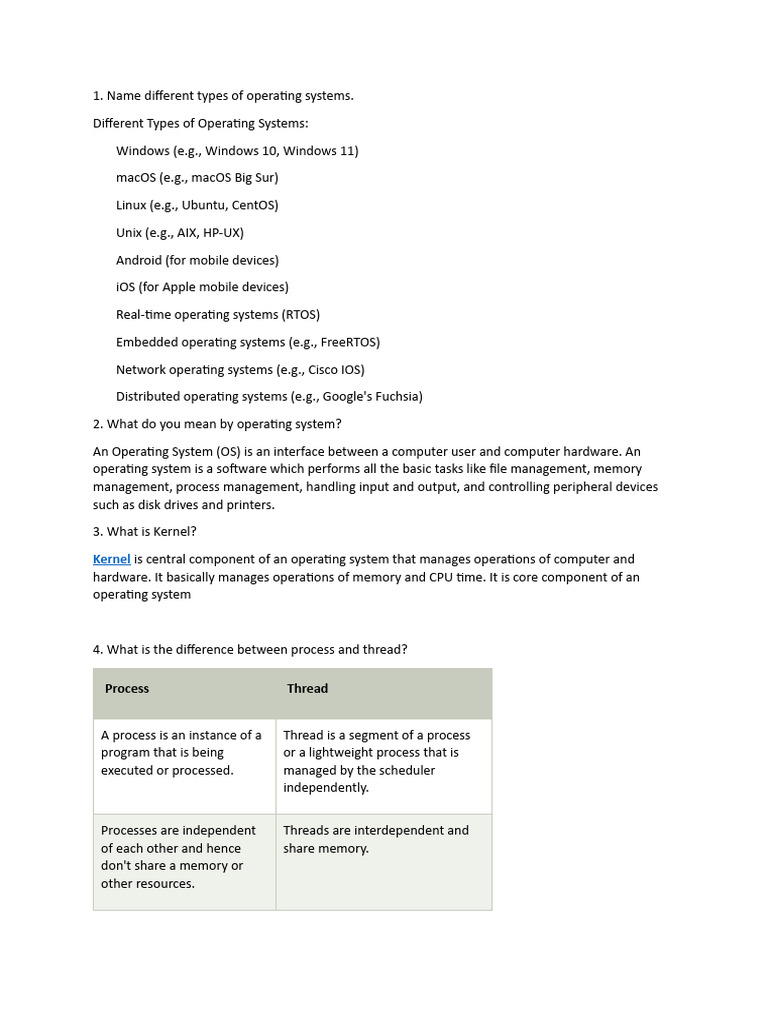 1. Name different types of operating systems.

Different Types of Operating Systems:

Windows (e.g., Windows 10, Windows 11)

macOS (e.g., macOS Big Sur)

Linux (e.g., Ubuntu, CentOS)

Unix (e.g., AIX, HP-UX)

Android (for mobile devices)

iOS (for Apple mobile devices)

Real-time operating systems (RTOS)

Embedded operating systems (e.g., FreeRTOS)

Network operating systems (e.g., Cisco IOS)

Distributed operating systems (e.g., Google's Fuchsia)

2. What do you mean by operating system?

An Operating System (OS) is an interface between a computer user and computer hardware. An operating system is a software which performs all the basic tasks like file management, memory management, process management, handling input and output, and controlling peripheral devices such as disk drives and printers.

3. What is Kernel?

Kernel is central component of an operating system that manages operations of computer and hardware. It basically manages operations of memory and CPU time. It is core component of an operating system

4. What is the difference between process and thread?

| Process | Thread |
|---|---|
| A process is an instance of a program that is being executed or processed. | Thread is a segment of a process or a lightweight process that is managed by the scheduler independently. |
| Processes are independent of each other and hence don't share a memory or other resources. | Threads are interdependent and share memory. |